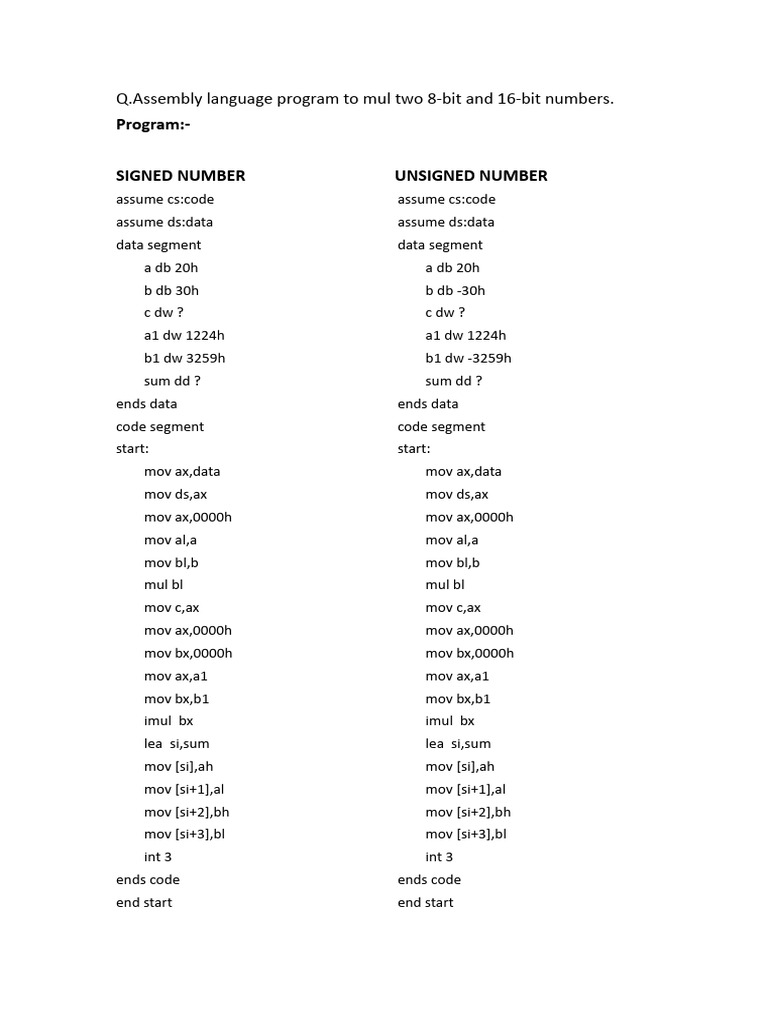 Q.Assembly language program to mul two 8-bit and 16-bit numbers.
Program:-

SIGNED NUMBER
assume cs:code
assume ds:data
data segment
a db 20h
b db 30h
c dw ?
a1 dw 1224h
b1 dw 3259h
sum dd ?
ends data
code segment
start:
mov ax,data
mov ds,ax
mov ax,0000h
mov al,a
mov bl,b
mul bl
mov c,ax
mov ax,0000h
mov bx,0000h
mov ax,a1
mov bx,b1
imul bx
lea si,sum
mov [si],ah
mov [si+1],al
mov [si+2],bh
mov [si+3],bl
int 3
ends code
end start

UNSIGNED NUMBER
assume cs:code
assume ds:data
data segment
a db 20h
b db -30h
c dw ?
a1 dw 1224h
b1 dw -3259h
sum dd ?
ends data
code segment
start:
mov ax,data
mov ds,ax
mov ax,0000h
mov al,a
mov bl,b
mul bl
mov c,ax
mov ax,0000h
mov bx,0000h
mov ax,a1
mov bx,b1
imul bx
lea si,sum
mov [si],ah
mov [si+1],al
mov [si+2],bh
mov [si+3],bl
int 3
ends code
end start